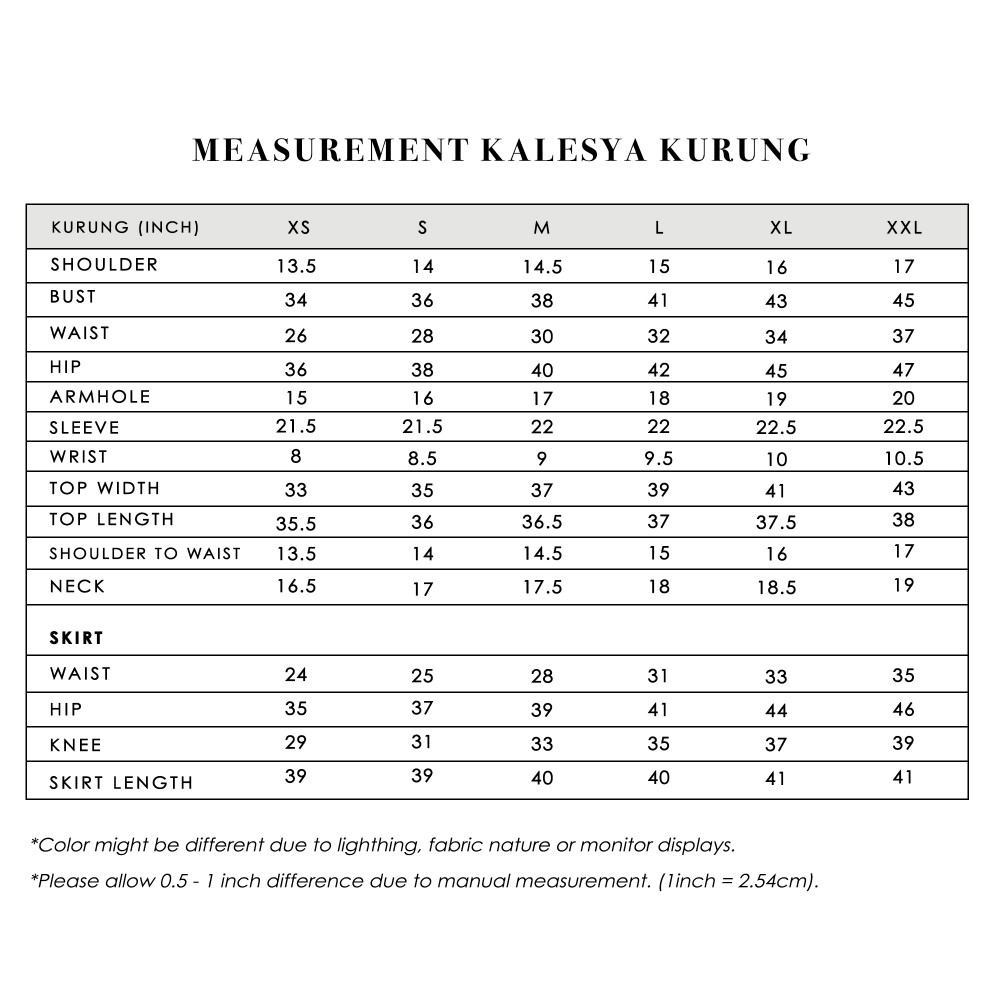 MEASUREMENT KALESYA KURUNG

| KURUNG (INCH) | XS | S | M | L | XL | XXL |
|---|---|---|---|---|---|---|
| SHOULDER | 13.5 | 14 | 14.5 | 15 | 16 | 17 |
| BUST | 34 | 36 | 38 | 41 | 43 | 45 |
| WAIST | 26 | 28 | 30 | 32 | 34 | 37 |
| HIP | 36 | 38 | 40 | 42 | 45 | 47 |
| ARMHOLE | 15 | 16 | 17 | 18 | 19 | 20 |
| SLEEVE | 21.5 | 21.5 | 22 | 22 | 22.5 | 22.5 |
| WRIST | 8 | 8.5 | 9 | 9.5 | 10 | 10.5 |
| TOP WIDTH | 33 | 35 | 37 | 39 | 41 | 43 |
| TOP LENGTH | 35.5 | 36 | 36.5 | 37 | 37.5 | 38 |
| SHOULDER TO WAIST | 13.5 | 14 | 14.5 | 15 | 16 | 17 |
| NECK | 16.5 | 17 | 17.5 | 18 | 18.5 | 19 |
| SKIRT | | | | | | |
| WAIST | 24 | 25 | 28 | 31 | 33 | 35 |
| HIP | 35 | 37 | 39 | 41 | 44 | 46 |
| KNEE | 29 | 31 | 33 | 35 | 37 | 39 |
| SKIRT LENGTH | 39 | 39 | 40 | 40 | 41 | 41 |

*Color might be different due to lighthing, fabric nature or monitor displays.

*Please allow 0.5 - 1 inch difference due to manual measurement. (1inch = 2.54cm).